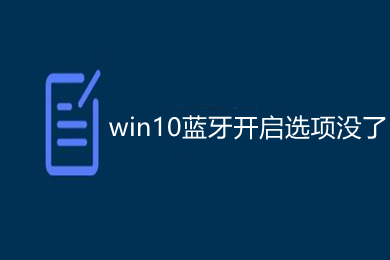 win10蓝牙开启选项没了